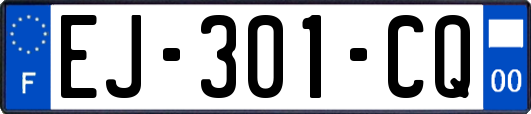 F
EJ-301-CQ
00